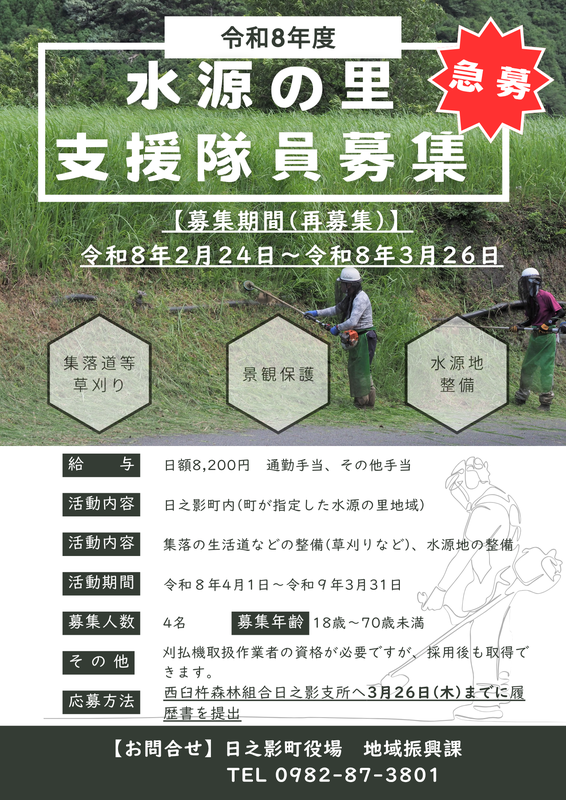 令和8年度

水源の里
支援隊員募集

急募

【募集期間(再募集)】
令和8年2月24日～令和8年3月26日

集落道等
草刈り

景観保護

水源地
整備

給　与
日額8,200円　通勤手当、その他手当

活動内容
日之影町内(町が指定した水源の里地域)

活動内容
集落の生活道などの整備(草刈りなど)、水源地の整備

活動期間
令和８年4月1日～令和９年3月31日

募集人数
4名

募集年齢
18歳～70歳未満

その他
刈払機取扱作業者の資格が必要ですが、採用後も取得できます。

応募方法
西臼杵森林組合日之影支所へ3月26日(木)までに履歴書を提出

【お問合せ】日之影町役場　地域振興課
TEL 0982-87-3801